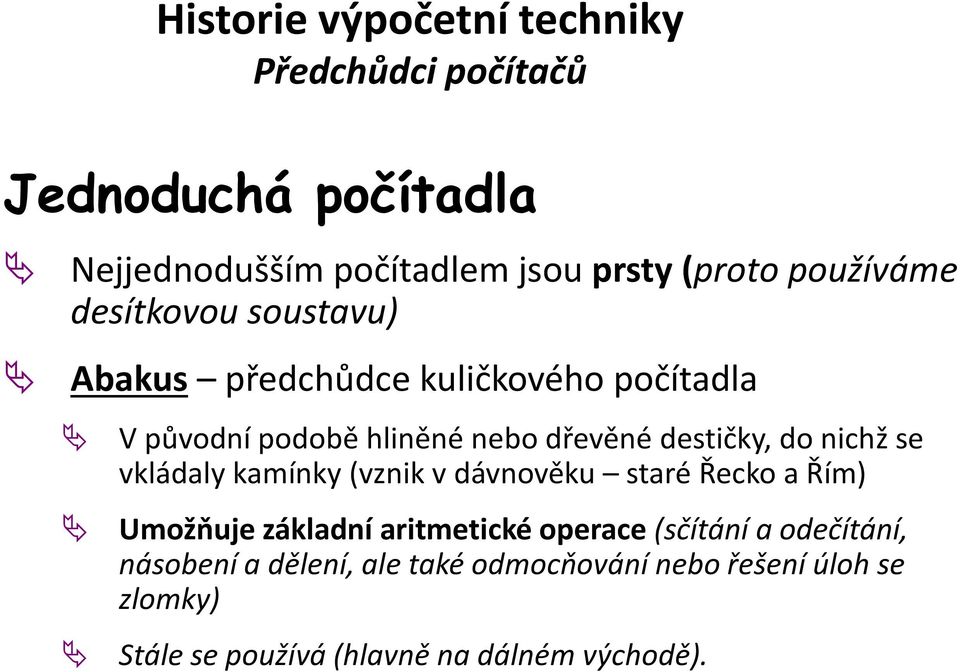 Historie výpočetní techniky
Předchůdci počítačů

Jednoduchá počítadla

Nejjednodušším počítadlem jsou prsty (proto používáme desítkovou soustavu)

Abakus – předchůdce kuličkového počítadla

V původní podobě hliněné nebo dřevěné destičky, do nichž se vkládaly kamínky (vznik v dávnověku – staré Řecko a Řím)

Umožňuje základní aritmetické operace (sčítání a odečítání, násobení a dělení, ale také odmocňování nebo řešení úloh se zlomky)

Stále se používá (hlavně na dálném východě).